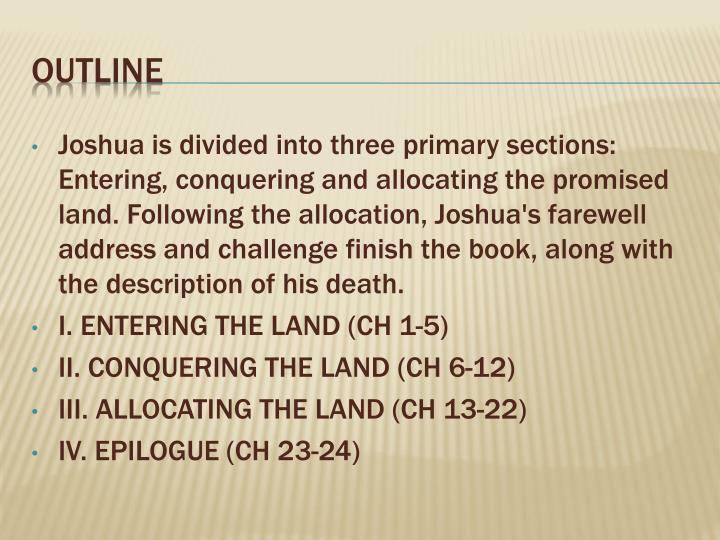 OUTLINE

• Joshua is divided into three primary sections: Entering, conquering and allocating the promised land. Following the allocation, Joshua's farewell address and challenge finish the book, along with the description of his death.
• I. ENTERING THE LAND (CH 1-5)
• II. CONQUERING THE LAND (CH 6-12)
• III. ALLOCATING THE LAND (CH 13-22)
• IV. EPILOGUE (CH 23-24)